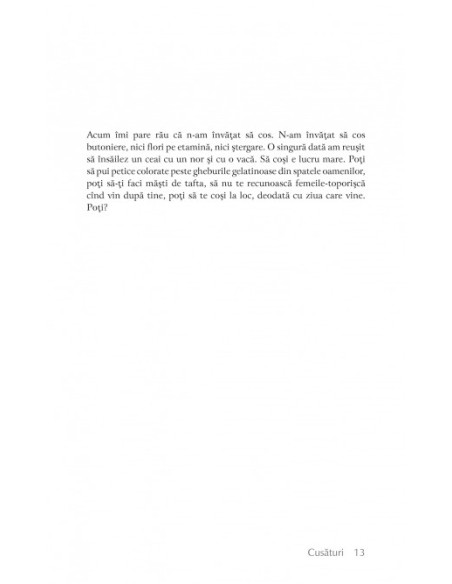 Acum îmi pare rău că n-am învățat să cos. N-am învățat să cos butoniere, nici flori pe etamină, nici ștergare. O singură dată am reușit să însăilez un ceai cu un nor și cu o vacă. Să coși e lucru mare. Poți să pui petice colorate peste gheburile gelatinoase din spatele oamenilor, poți să-ți faci măști de tafta, să nu te recunoască femeile-toporișcă cînd vin după tine, poți să te coși la loc, deodată cu ziua care vine. Poți?

Cusături 13